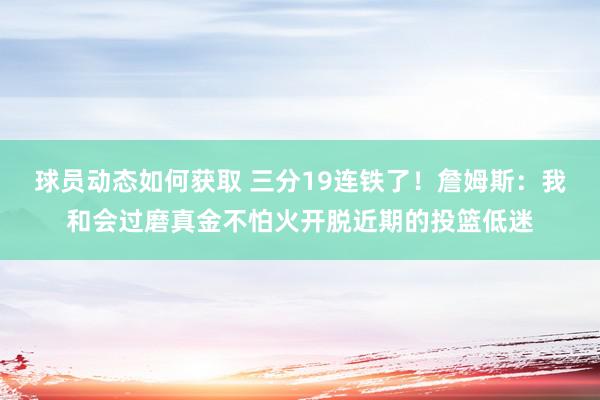 球员动态如何获取 三分19连铁了！詹姆斯：我和会过磨真金不怕火开脱近期的投篮低迷